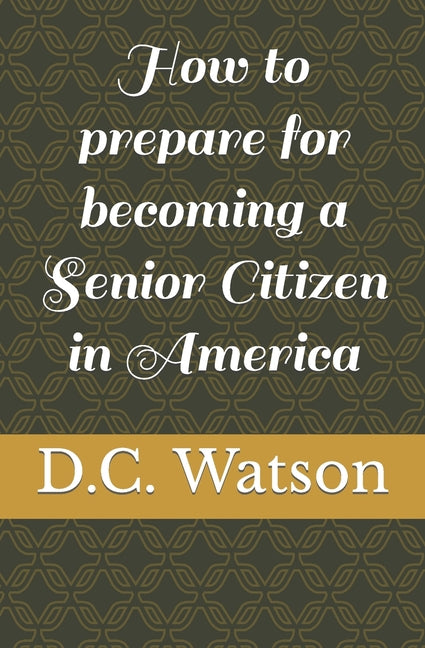 How to prepare for becoming a Senior Citizen in America

D.C. Watson